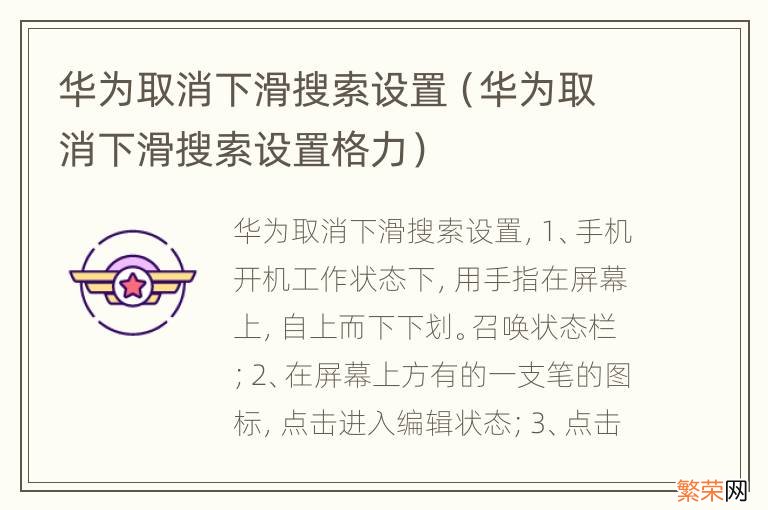 华为取消下滑搜索设置（华为取消下滑搜索设置格力）

华为取消下滑搜索设置, 1、手机开机工作状态下, 用手指在屏幕上, 自上而下下划。召唤状态栏; 2、在屏幕上方有的一支笔的图标, 点击进入编辑状态; 3、点击

繁荣网